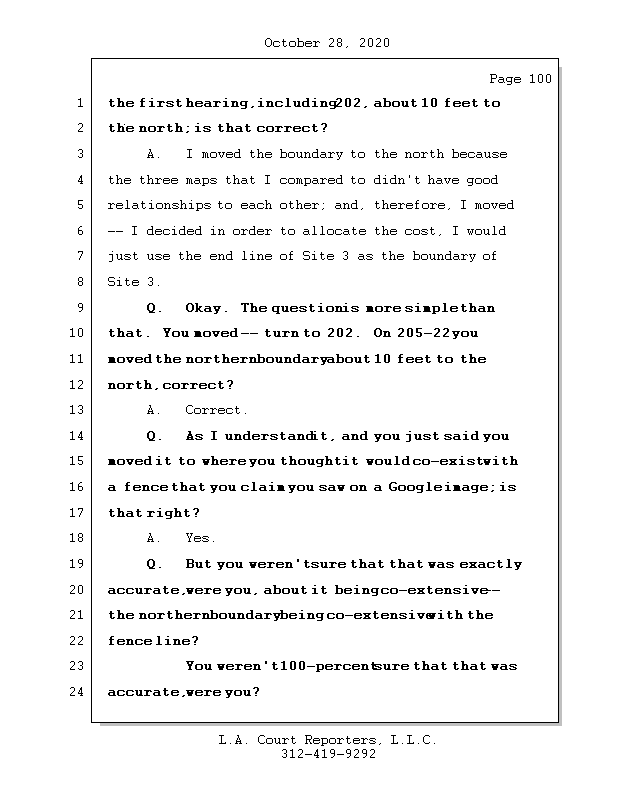 October 28, 2020

Page 100

1 the first hearing, including 202, about 10 feet to
2 the north; is that correct?
3 A. I moved the boundary to the north because
4 the three maps that I compared to didn't have good
5 relationships to each other; and, therefore, I moved
6 -- I decided in order to allocate the cost, I would
7 just use the end line of Site 3 as the boundary of
8 Site 3.
9 Q. Okay. The question is more simple than
10 that. You moved -- turn to 202. On 205-22 you
11 moved the northern boundary about 10 feet to the
12 north, correct?
13 A. Correct.
14 Q. As I understand it, and you just said you
15 moved it to where you thought it would co-exist with
16 a fence that you claim you saw on a Google image; is
17 that right?
18 A. Yes.
19 Q. But you weren't sure that that was exactly
20 accurate, were you, about it being co-extensive --
21 the northern boundary being co-extensive with the
22 fence line?
23 You weren't 100-percent sure that that was
24 accurate, were you?

L.A. Court Reporters, L.L.C.
312-419-9292